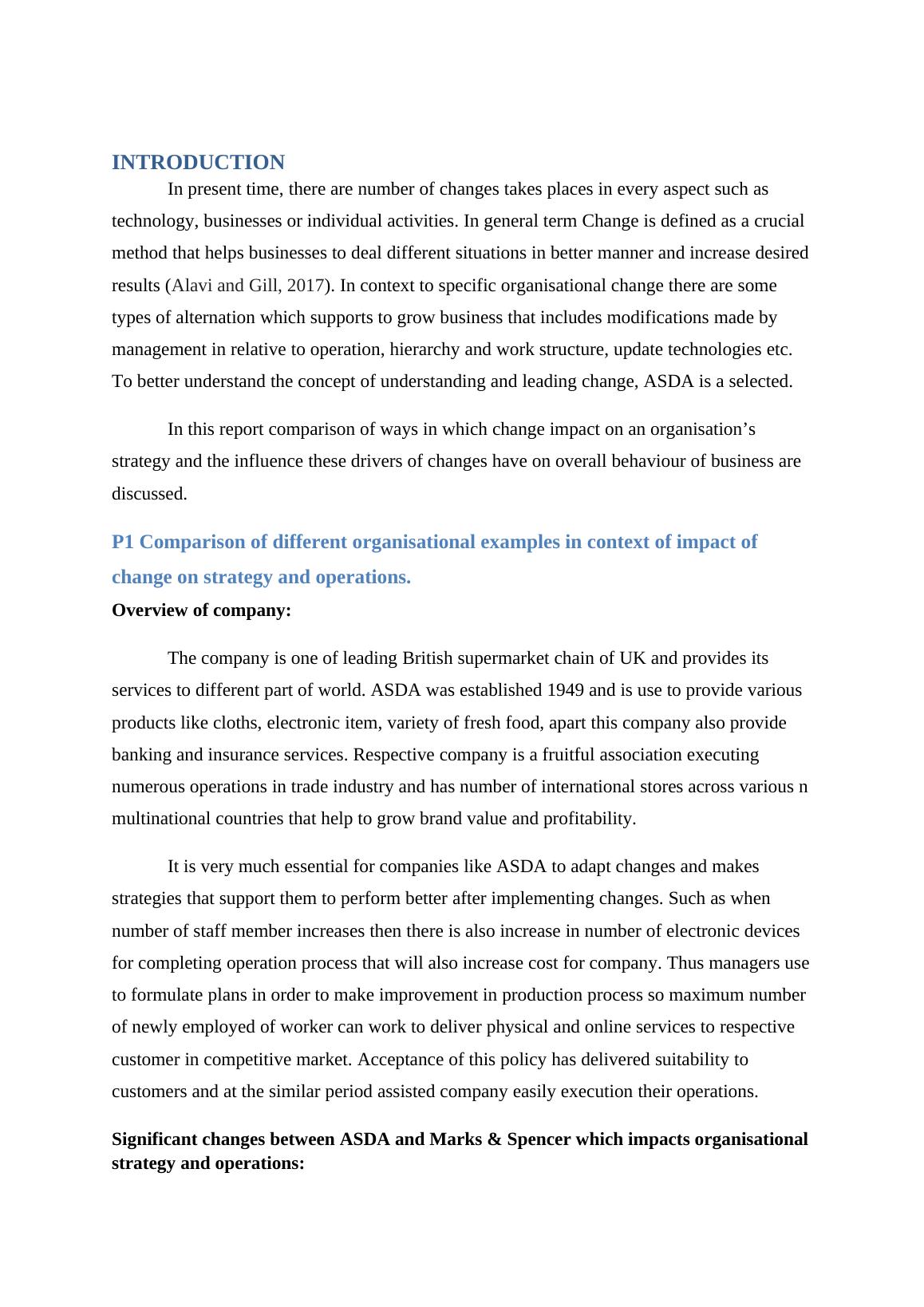 INTRODUCTION

In present time, there are number of changes takes places in every aspect such as technology, businesses or individual activities. In general term Change is defined as a crucial method that helps businesses to deal different situations in better manner and increase desired results (Alavi and Gill, 2017). In context to specific organisational change there are some types of alternation which supports to grow business that includes modifications made by management in relative to operation, hierarchy and work structure, update technologies etc. To better understand the concept of understanding and leading change, ASDA is a selected.

In this report comparison of ways in which change impact on an organisation’s strategy and the influence these drivers of changes have on overall behaviour of business are discussed.

P1 Comparison of different organisational examples in context of impact of change on strategy and operations.

Overview of company:

The company is one of leading British supermarket chain of UK and provides its services to different part of world. ASDA was established 1949 and is use to provide various products like cloths, electronic item, variety of fresh food, apart this company also provide banking and insurance services. Respective company is a fruitful association executing numerous operations in trade industry and has number of international stores across various n multinational countries that help to grow brand value and profitability.

It is very much essential for companies like ASDA to adapt changes and makes strategies that support them to perform better after implementing changes. Such as when number of staff member increases then there is also increase in number of electronic devices for completing operation process that will also increase cost for company. Thus managers use to formulate plans in order to make improvement in production process so maximum number of newly employed of worker can work to deliver physical and online services to respective customer in competitive market. Acceptance of this policy has delivered suitability to customers and at the similar period assisted company easily execution their operations.

Significant changes between ASDA and Marks & Spencer which impacts organisational strategy and operations: